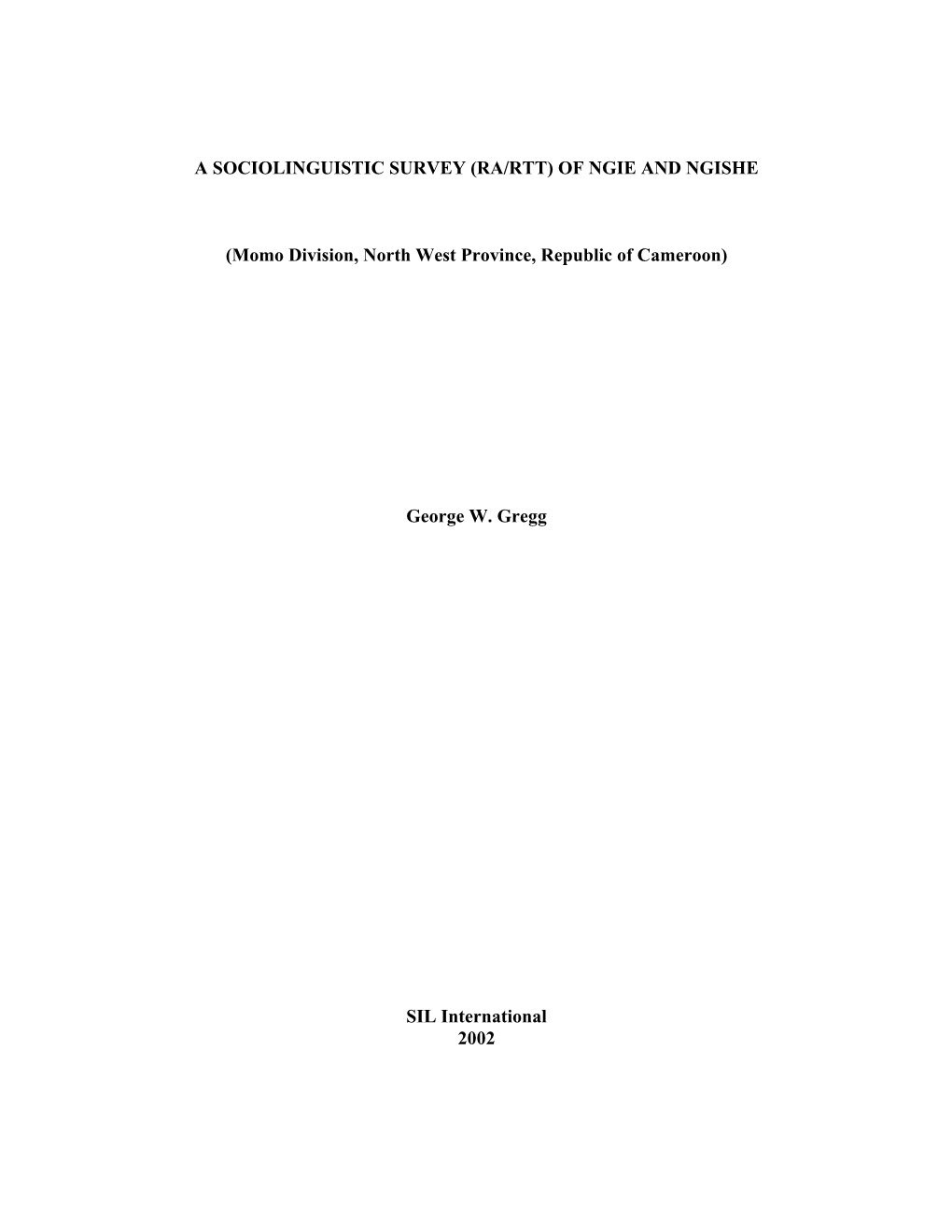 A SOCIOLINGUISTIC SURVEY (RA/RTT) OF NGIE AND NGISHE

(Momo Division, North West Province, Republic of Cameroon)

George W. Gregg

SIL International
2002